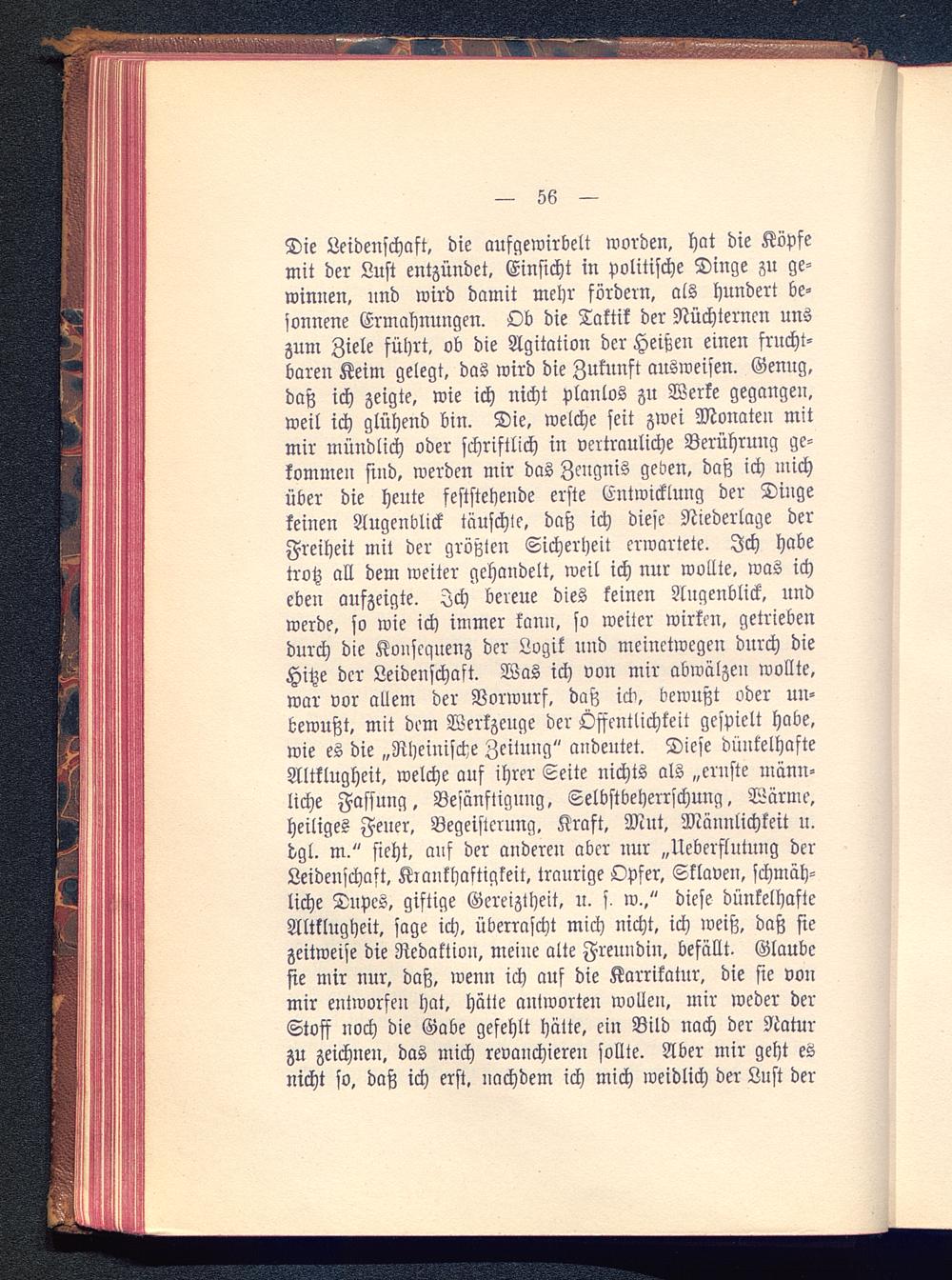 — 56 —

Die Leidenschaft, die aufgewirbelt worden, hat die Köpfe mit der Lust entzündet, Einsicht in politische Dinge zu gewinnen, und wird damit mehr fördern, als hundert besonnene Ermahnungen. Ob die Taktik der Nüchternen uns zum Ziele führt, ob die Agitation der Heißen einen fruchtbaren Keim gelegt, das wird die Zukunft ausweisen. Genug, daß ich zeigte, wie ich nicht planlos zu Werke gegangen, weil ich glühend bin. Die, welche seit zwei Monaten mit mir mündlich oder schriftlich in vertrauliche Berührung gekommen sind, werden mir das Zeugnis geben, daß ich mich über die heute feststehende erste Entwicklung der Dinge keinen Augenblick täuschte, daß ich diese Niederlage der Freiheit mit der größten Sicherheit erwartete. Ich habe trotz all dem weiter gehandelt, weil ich nur wollte, was ich eben aufzeigte. Ich bereue dies keinen Augenblick, und werde, so wie ich immer kann, so weiter wirken, getrieben durch die Konsequenz der Logik und meinetwegen durch die Hitze der Leidenschaft. Was ich von mir abwälzen wollte, war vor allem der Vorwurf, daß ich, bewußt oder unbewußt, mit dem Werkzeuge der Öffentlichkeit gespielt habe, wie es die „Rheinische Zeitung“ andeutet. Diese dünkelhafte Altklugheit, welche auf ihrer Seite nichts als „ernste männliche Fassung, Besänftigung, Selbstbeherrschung, Wärme, heiliges Feuer, Begeisterung, Kraft, Mut, Männlichkeit u. dgl. m.“ sieht, auf der anderen aber nur „Ueberflutung der Leidenschaft, Krankhaftigkeit, traurige Opfer, Sklaven, schmähliche Dupes, giftige Gereiztheit, u. s. w.,“ diese dünkelhafte Altklugheit, sage ich, überrascht mich nicht, ich weiß, daß sie zeitweise die Redaktion, meine alte Freundin, befällt. Glaube sie mir nur, daß, wenn ich auf die Karrikatur, die sie von mir entworfen hat, hätte antworten wollen, mir weder der Stoff noch die Gabe gefehlt hätte, ein Bild nach der Natur zu zeichnen, das mich revanchieren sollte. Aber mir geht es nicht so, daß ich erst, nachdem ich mich weidlich der Lust der